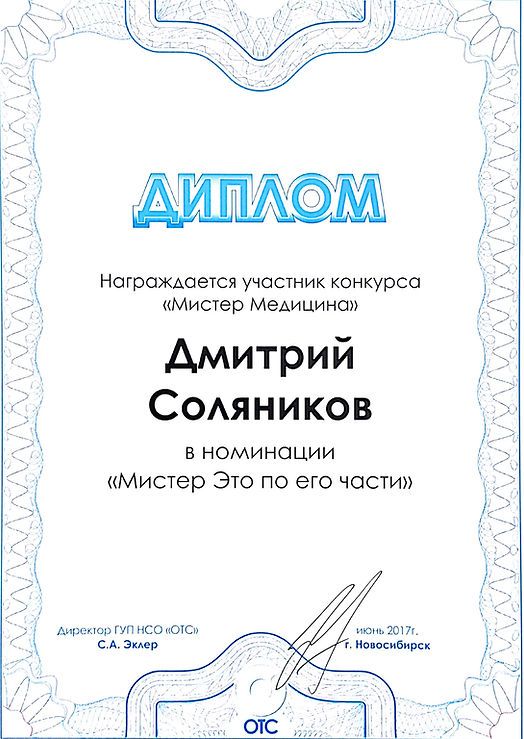 ДИПЛОМ

Награждается участник конкурса «Мистер Медицина»

Дмитрий Соляников

в номинации «Мистер Это по его части»

Директор ГУП НСО «ОТС»
С.А. Эклер

июнь 2017г.
г. Новосибирск

ОТС